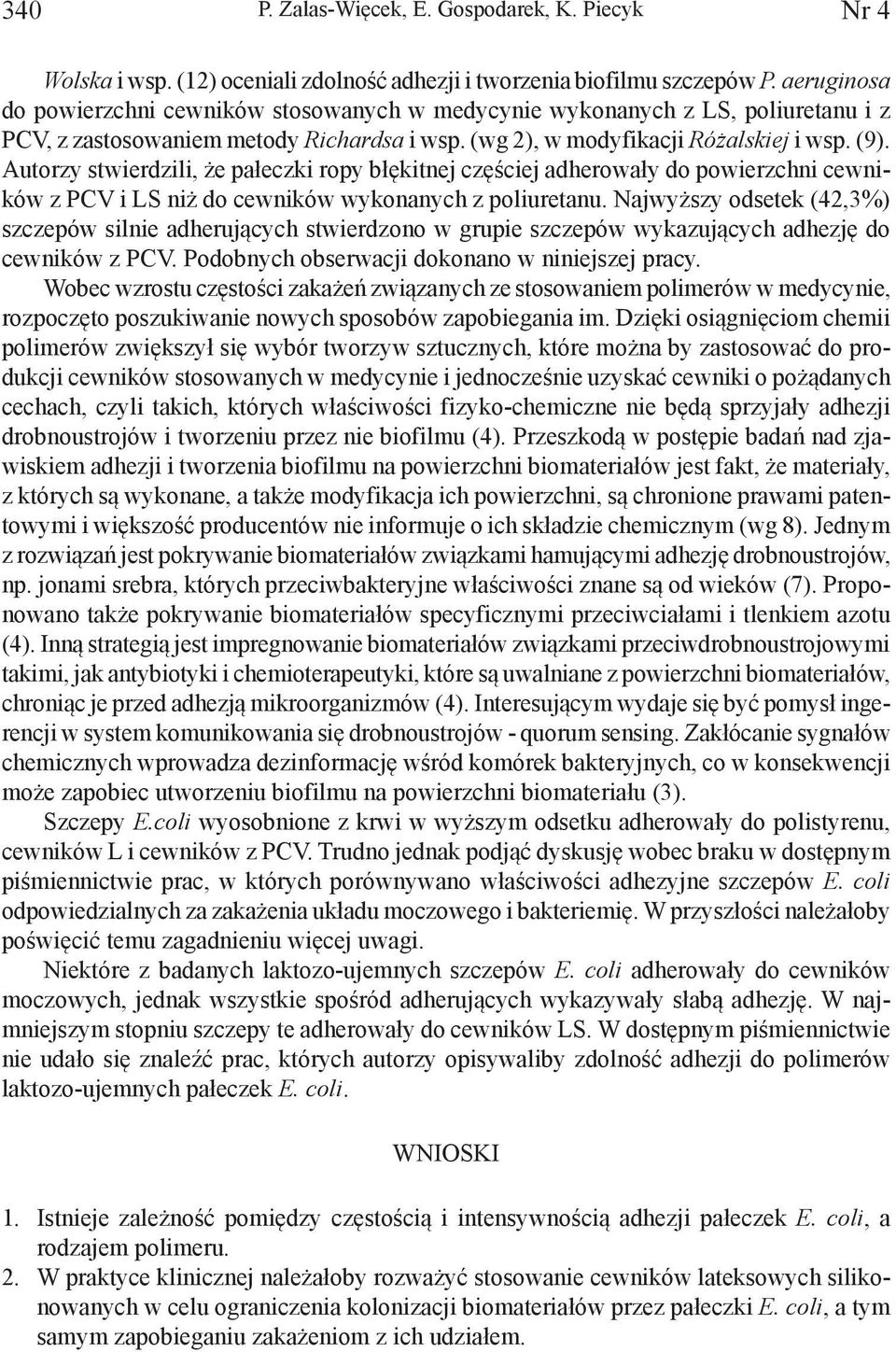 340 P. Zalas-Więcek, E. Gospodarek, K. Piecyk Nr 4

Wolska i wsp. (12) oceniali zdolność adhezji i tworzenia biofilmu szczepów P. aeruginosa do powierzchni cewników stosowanych w medycynie wykonanych z LS, poliuretanu i z PCV, z zastosowaniem metody Richardsa i wsp. (wg 2), w modyfikacji Różalskiej i wsp. (9). Autorzy stwierdzili, że pałeczki ropy błękitnej częściej adherowały do powierzchni cewników z PCV i LS niż do cewników wykonanych z poliuretanu. Najwyższy odsetek (42,3%) szczepów silnie adherujących stwierdzono w grupie szczepów wykazujących adhezję do cewników z PCV. Podobnych obserwacji dokonano w niniejszej pracy.

Wobec wzrostu częstości zakażeń związanych ze stosowaniem polimerów w medycynie, rozpoczęto poszukiwanie nowych sposobów zapobiegania im. Dzięki osiągnięciom chemii polimerów zwiększył się wybór tworzyw sztucznych, które można by zastosować do produkcji cewników stosowanych w medycynie i jednocześnie uzyskać cewniki o pożądanych cechach, czyli takich, których właściwości fizyko-chemiczne nie będą sprzyjały adhezji drobnoustrojów i tworzeniu przez nie biofilmu (4). Przeszkodą w postępie badań nad zjawiskiem adhezji i tworzenia biofilmu na powierzchni biomateriałów jest fakt, że materiały, z których są wykonane, a także modyfikacja ich powierzchni, są chronione prawami patentowymi i większość producentów nie informuje o ich składzie chemicznym (wg 8). Jednym z rozwiązań jest pokrywanie biomateriałów związkami hamującymi adhezję drobnoustrojów, np. jonami srebra, których przeciwbakteryjne właściwości znane są od wieków (7). Proponowano także pokrywanie biomateriałów specyficznymi przeciwciałami i tlenkiem azotu (4). Inną strategią jest impregnowanie biomateriałów związkami przeciwdrobnoustrojowymi takimi, jak antybiotyki i chemioterapeutyki, które są uwalniane z powierzchni biomateriałów, chroniąc je przed adhezją mikroorganizmów (4). Interesującym wydaje się być pomysł ingerencji w system komunikowania się drobnoustrojów - quorum sensing. Zakłócanie sygnałów chemicznych wprowadza dezinformację wśród komórek bakteryjnych, co w konsekwencji może zapobiec utworzeniu biofilmu na powierzchni biomateriału (3).

Szczepy E.coli wyosobnione z krwi w wyższym odsetku adherowały do polistyrenu, cewników L i cewników z PCV. Trudno jednak podjąć dyskusję wobec braku w dostępnym piśmiennictwie prac, w których porównywano właściwości adhezyjne szczepów E. coli odpowiedzialnych za zakażenia układu moczowego i bakteriemię. W przyszłości należałoby poświęcić temu zagadnieniu więcej uwagi.

Niektóre z badanych laktozo-ujemnych szczepów E. coli adherowały do cewników moczowych, jednak wszystkie spośród adherujących wykazywały słabą adhezję. W najmniejszym stopniu szczepy te adherowały do cewników LS. W dostępnym piśmiennictwie nie udało się znaleźć prac, których autorzy opisywaliby zdolność adhezji do polimerów laktozo-ujemnych pałeczek E. coli.

WNIOSKI

1. Istnieje zależność pomiędzy częstością i intensywnością adhezji pałeczek E. coli, a rodzajem polimeru.
2. W praktyce klinicznej należałoby rozważyć stosowanie cewników lateksowych silikonowanych w celu ograniczenia kolonizacji biomateriałów przez pałeczki E. coli, a tym samym zapobieganiu zakażeniom z ich udziałem.